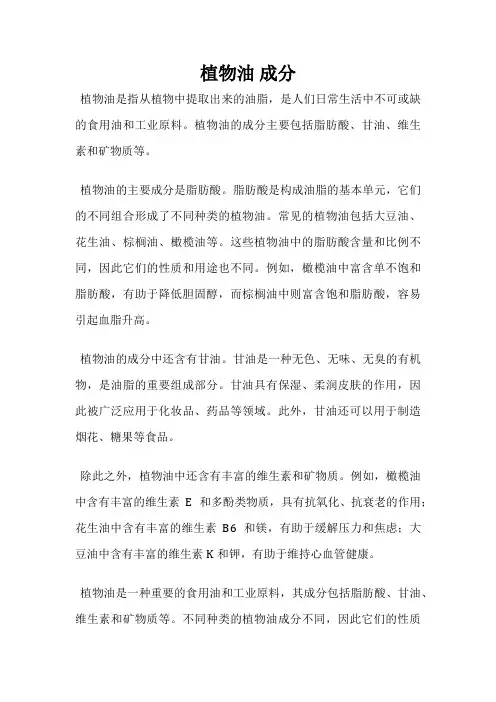 植物油 成分

植物油是指从植物中提取出来的油脂，是人们日常生活中不可或缺的食用油和工业原料。植物油的成分主要包括脂肪酸、甘油、维生素和矿物质等。

植物油的主要成分是脂肪酸。脂肪酸是构成油脂的基本单元，它们的不同组合形成了不同种类的植物油。常见的植物油包括大豆油、花生油、棕榈油、橄榄油等。这些植物油中的脂肪酸含量和比例不同，因此它们的性质和用途也不同。例如，橄榄油中富含单不饱和脂肪酸，有助于降低胆固醇，而棕榈油中则富含饱和脂肪酸，容易引起血脂升高。

植物油的成分中还含有甘油。甘油是一种无色、无味、无臭的有机物，是油脂的重要组成部分。甘油具有保湿、柔润皮肤的作用，因此被广泛应用于化妆品、药品等领域。此外，甘油还可以用于制造烟花、糖果等食品。

除此之外，植物油中还含有丰富的维生素和矿物质。例如，橄榄油中含有丰富的维生素 E 和多酚类物质，具有抗氧化、抗衰老的作用；花生油中含有丰富的维生素 B6 和镁，有助于缓解压力和焦虑；大豆油中含有丰富的维生素 K 和钾，有助于维持心血管健康。

植物油是一种重要的食用油和工业原料，其成分包括脂肪酸、甘油、维生素和矿物质等。不同种类的植物油成分不同，因此它们的性质